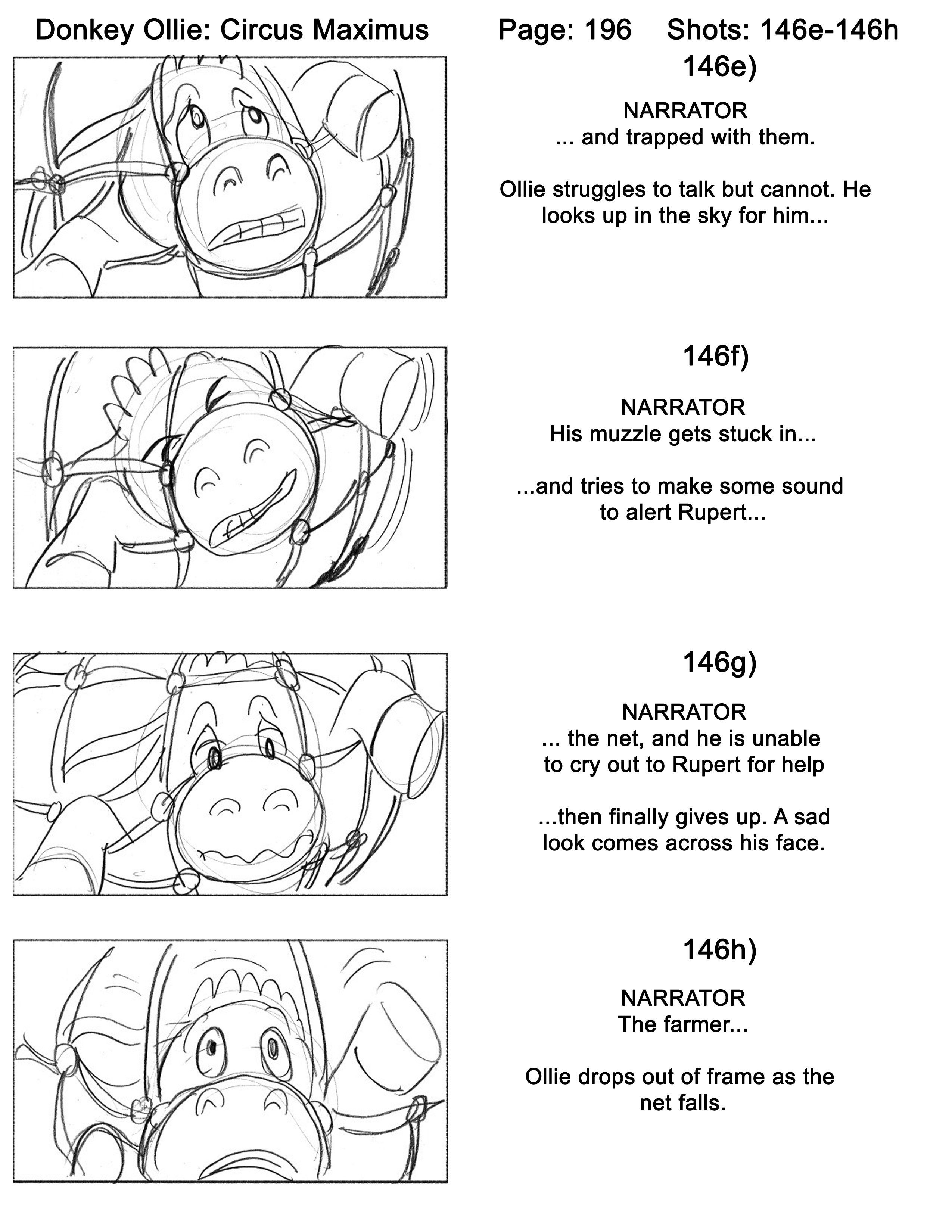 Donkey Ollie: Circus Maximus Page: 196 Shots: 146e-146h

146e)

NARRATOR
... and trapped with them.

Ollie struggles to talk but cannot. He looks up in the sky for him...

146f)

NARRATOR
His muzzle gets stuck in...

...and tries to make some sound to alert Rupert...

146g)

NARRATOR
... the net, and he is unable to cry out to Rupert for help

...then finally gives up. A sad look comes across his face.

146h)

NARRATOR
The farmer...

Ollie drops out of frame as the net falls.